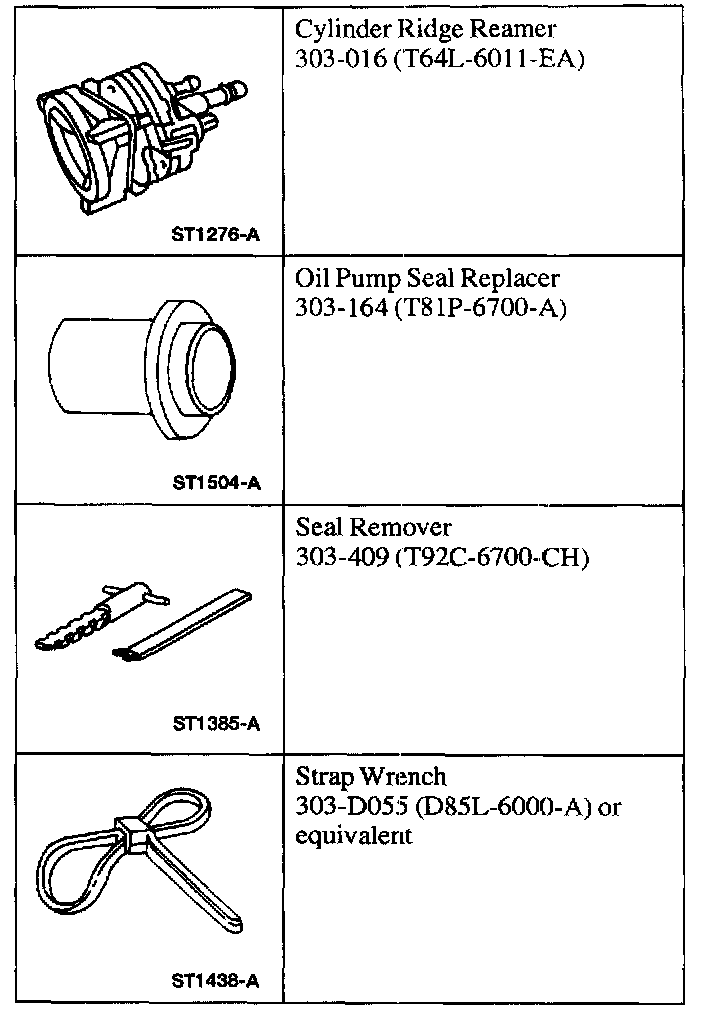 | | |
|---|---|
| ST1276-A | Cylinder Ridge Reamer 303-016 (T64L-6011-EA) |
| ST1504-A | Oil Pump Seal Replacer 303-164 (T81P-6700-A) |
| ST1385-A | Seal Remover 303-409 (T92C-6700-CH) |
| ST1438-A | Strap Wrench 303-D055 (D85L-6000-A) or equivalent |